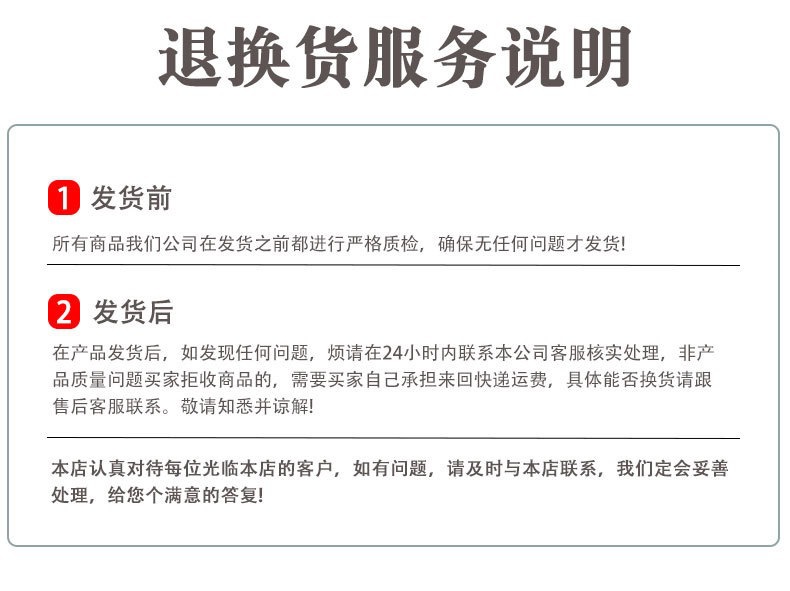 退换货服务说明

1 发货前

所有商品我们公司在发货之前都进行严格质检，确保无任何问题才发货!

2 发货后

在产品发货后，如发现任何问题，烦请在24小时内联系本公司客服核实处理，非产品质量问题买家拒收商品的，需要买家自己承担来回快递运费，具体能否换货请跟售后客服联系。敬请知悉并谅解!

本店认真对待每位光临本店的客户，如有问题，请及时与本店联系，我们定会妥善处理，给您个满意的答复!